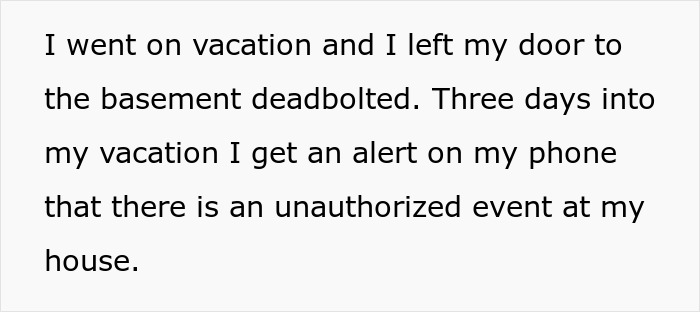 I went on vacation and I left my door to the basement deadbolted. Three days into my vacation I get an alert on my phone that there is an unauthorized event at my house.